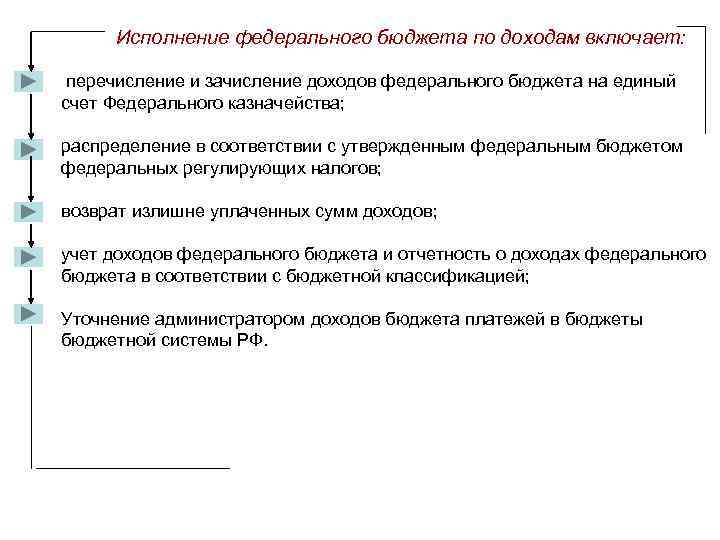 Исполнение федерального бюджета по доходам включает:

перечисление и зачисление доходов федерального бюджета на единый счет Федерального казначейства;

распределение в соответствии с утвержденным федеральным бюджетом федеральных регулирующих налогов;

возврат излишне уплаченных сумм доходов;

учет доходов федерального бюджета и отчетность о доходах федерального бюджета в соответствии с бюджетной классификацией;

Уточнение администратором доходов бюджета платежей в бюджеты бюджетной системы РФ.